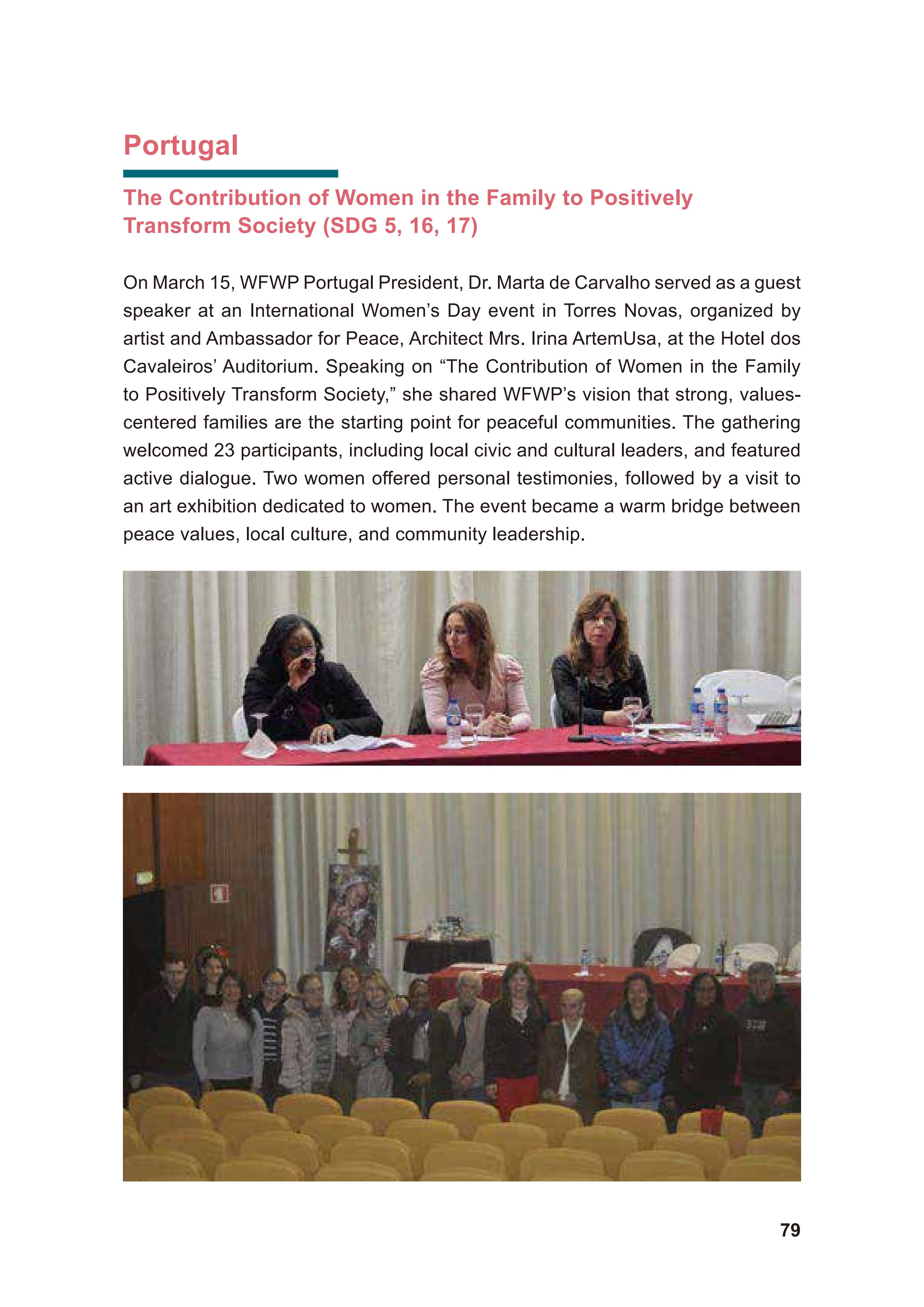 Portugal

The Contribution of Women in the Family to Positively Transform Society (SDG 5, 16, 17)

On March 15, WFWP Portugal President, Dr. Marta de Carvalho served as a guest speaker at an International Women's Day event in Torres Novas, organized by artist and Ambassador for Peace, Architect Mrs. Irina ArtemUsa, at the Hotel dos Cavaleiros' Auditorium. Speaking on "The Contribution of Women in the Family to Positively Transform Society," she shared WFWP's vision that strong, values-centered families are the starting point for peaceful communities. The gathering welcomed 23 participants, including local civic and cultural leaders, and featured active dialogue. Two women offered personal testimonies, followed by a visit to an art exhibition dedicated to women. The event became a warm bridge between peace values, local culture, and community leadership.

79